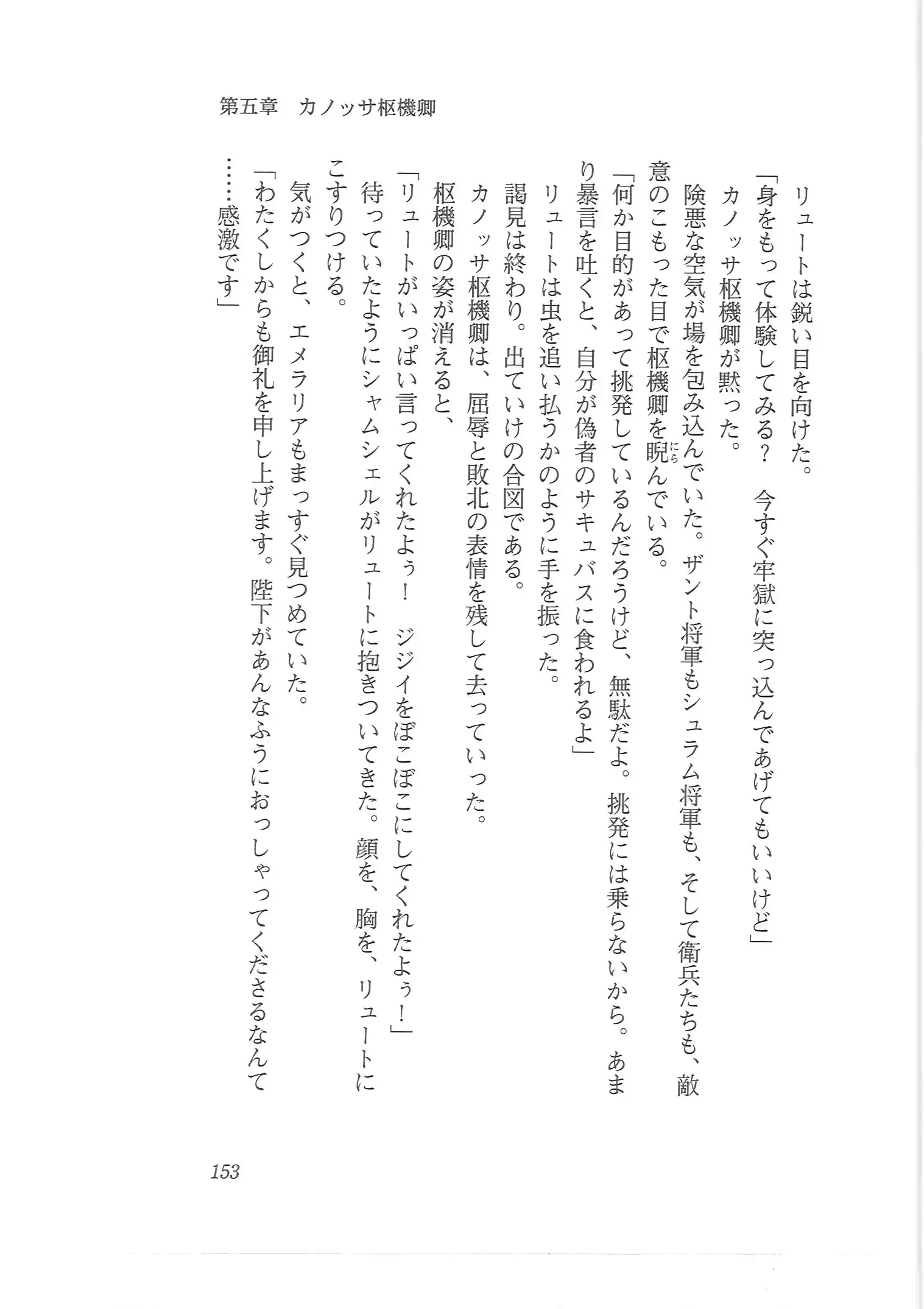 第五章　カノッサ枢機卿

リュートは鋭い目を向けた。

「身をもって体験してみる？　今すぐ牢獄に突っ込んであげてもいいけど」

カノッサ枢機卿が黙った。

険悪な空気が場を包み込んでいた。ザント将軍もシュラム将軍も、そして衛兵たちも、敵意のこもった目で枢機卿を睨んでいる。

「何か目的があって挑発しているんだろうけど、無駄だよ。挑発には乗らないから。あまり暴言を吐くと、自分が偽者のサキュバスに食われるよ」

リュートは虫を追い払うかのように手を振った。

謁見は終わり。出ていけの合図である。

カノッサ枢機卿は、屈辱と敗北の表情を残して去っていった。

枢機卿の姿が消えると、

「リュートがいっぱい言ってくれたよぅ！　ジジイをぼこぼこにしてくれたよぅ！」

待っていたようにシャムシェルがリュートに抱きついてきた。顔を、胸を、リュートにこすりつける。

気がつくと、エメラリアもまっすぐ見つめていた。

「わたくしからも御礼を申し上げます。陛下があんなふうにおっしゃってくださるなんて……感激です」

153